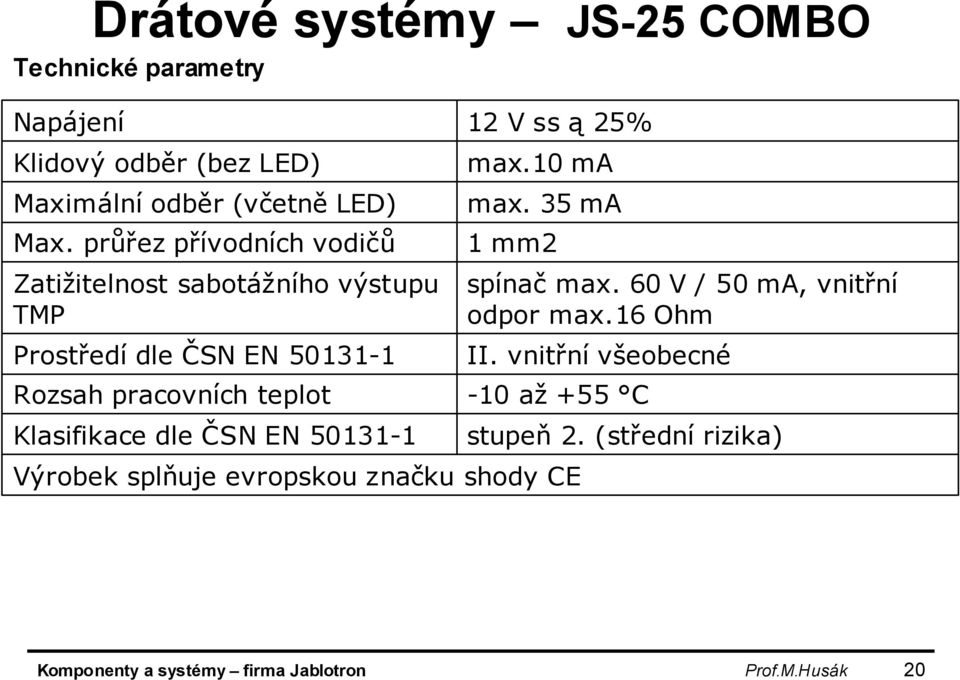 Drátové systémy – JS-25 COMBO

Technické parametry

| Napájení | 12 V ss ą 25% |
|---|---|
| Klidový odběr (bez LED) | max.10 mA |
| Maximální odběr (včetně LED) | max. 35 mA |
| Max. průřez přívodních vodičů | 1 mm2 |
| Zatižitelnost sabotážního výstupu TMP | spínač max. 60 V / 50 mA, vnitřní odpor max.16 Ohm |
| Prostředí dle ČSN EN 50131-1 | II. vnitřní všeobecné |
| Rozsah pracovních teplot | -10 až +55 °C |
| Klasifikace dle ČSN EN 50131-1 | stupeň 2. (střední rizika) |
| Výrobek splňuje evropskou značku shody CE | |

Komponenty a systémy – firma Jablotron Prof.M.Husák 20